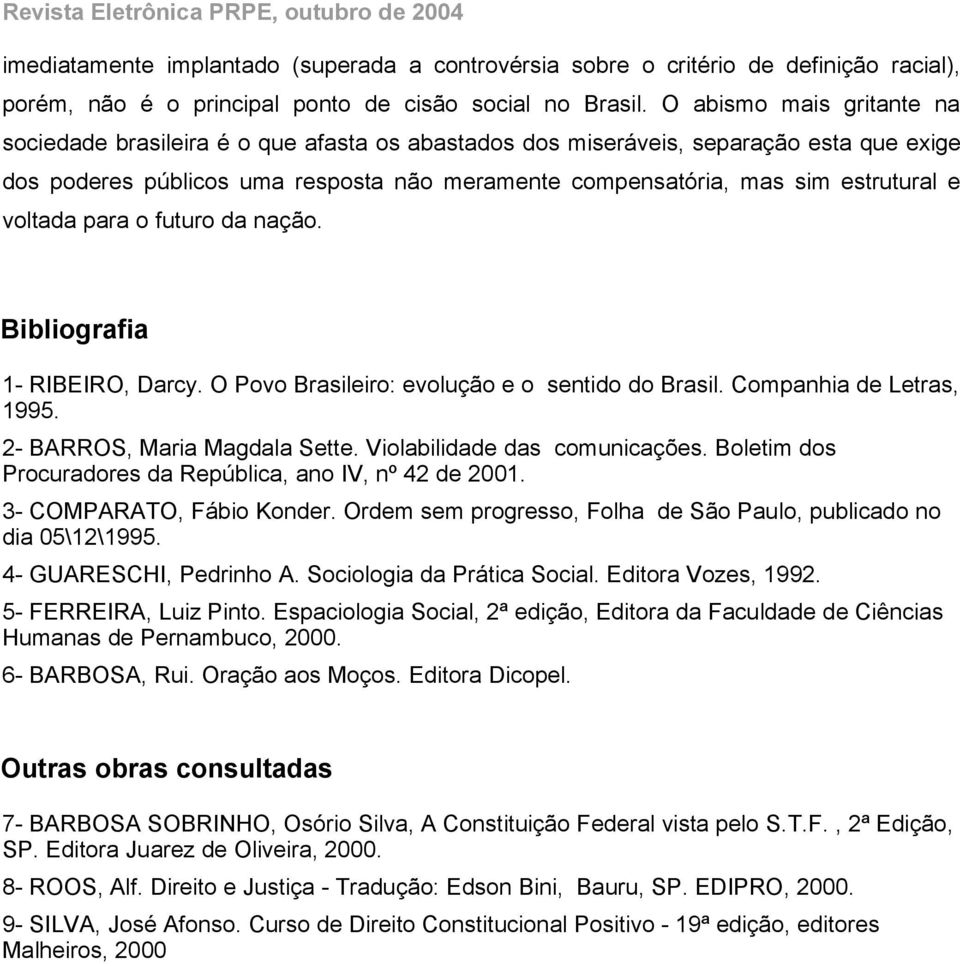 Revista Eletrônica PRPE, outubro de 2004

imediatamente implantado (superada a controvérsia sobre o critério de definição racial), porém, não é o principal ponto de cisão social no Brasil. O abismo mais gritante na sociedade brasileira é o que afasta os abastados dos miseráveis, separação esta que exige dos poderes públicos uma resposta não meramente compensatória, mas sim estrutural e voltada para o futuro da nação.

Bibliografia

1- RIBEIRO, Darcy. O Povo Brasileiro: evolução e o sentido do Brasil. Companhia de Letras, 1995.

2- BARROS, Maria Magdala Sette. Violabilidade das comunicações. Boletim dos Procuradores da República, ano IV, nº 42 de 2001.

3- COMPARATO, Fábio Konder. Ordem sem progresso, Folha de São Paulo, publicado no dia 05\12\1995.

4- GUARESCHI, Pedrinho A. Sociologia da Prática Social. Editora Vozes, 1992.

5- FERREIRA, Luiz Pinto. Espaciologia Social, 2ª edição, Editora da Faculdade de Ciências Humanas de Pernambuco, 2000.

6- BARBOSA, Rui. Oração aos Moços. Editora Dicopel.

Outras obras consultadas

7- BARBOSA SOBRINHO, Osório Silva, A Constituição Federal vista pelo S.T.F. , 2ª Edição, SP. Editora Juarez de Oliveira, 2000.

8- ROOS, Alf. Direito e Justiça - Tradução: Edson Bini, Bauru, SP. EDIPRO, 2000.

9- SILVA, José Afonso. Curso de Direito Constitucional Positivo - 19ª edição, editores Malheiros, 2000